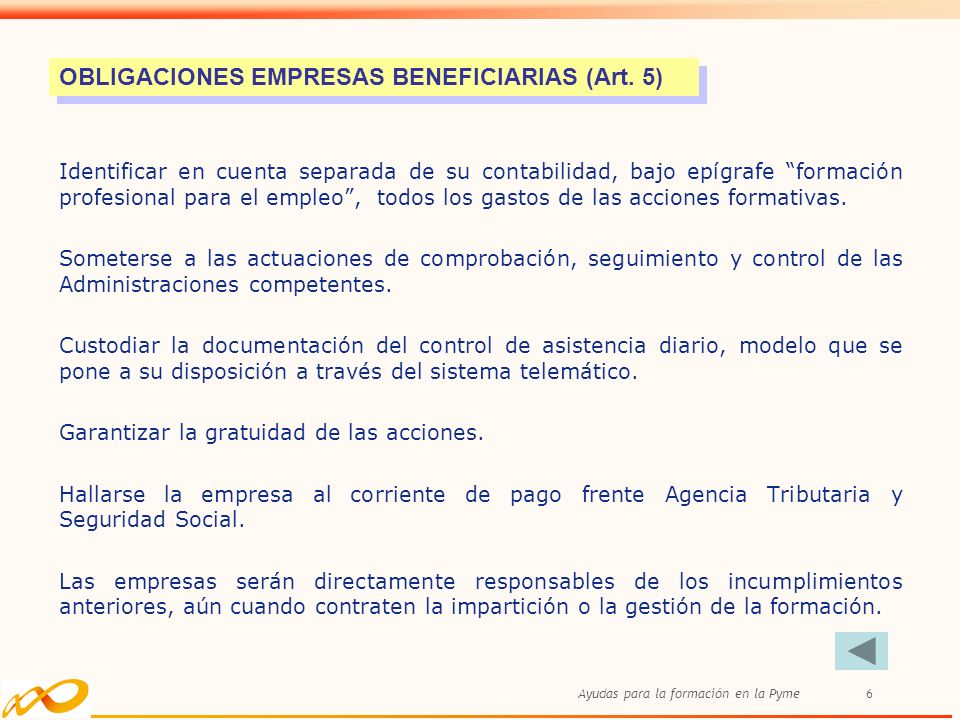 OBLIGACIONES EMPRESAS BENEFICIARIAS (Art. 5)

Identificar en cuenta separada de su contabilidad, bajo epígrafe “formación profesional para el empleo”, todos los gastos de las acciones formativas.

Someterse a las actuaciones de comprobación, seguimiento y control de las Administraciones competentes.

Custodiar la documentación del control de asistencia diario, modelo que se pone a su disposición a través del sistema telemático.

Garantizar la gratuidad de las acciones.

Hallarse la empresa al corriente de pago frente Agencia Tributaria y Seguridad Social.

Las empresas serán directamente responsables de los incumplimientos anteriores, aún cuando contraten la impartición o la gestión de la formación.

Ayudas para la formación en la Pyme 6